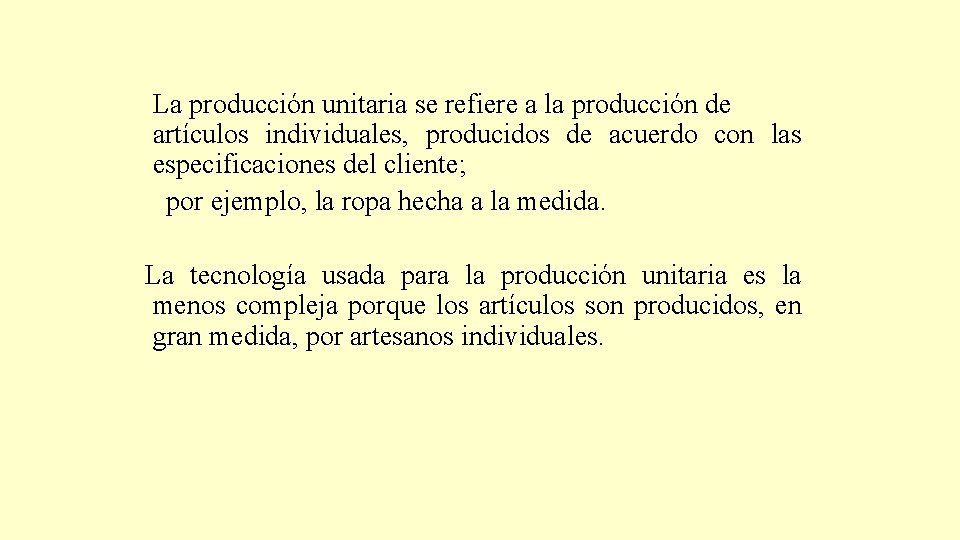 La producción unitaria se refiere a la producción de artículos individuales, producidos de acuerdo con las especificaciones del cliente;

por ejemplo, la ropa hecha a la medida.

La tecnología usada para la producción unitaria es la menos compleja porque los artículos son producidos, en gran medida, por artesanos individuales.